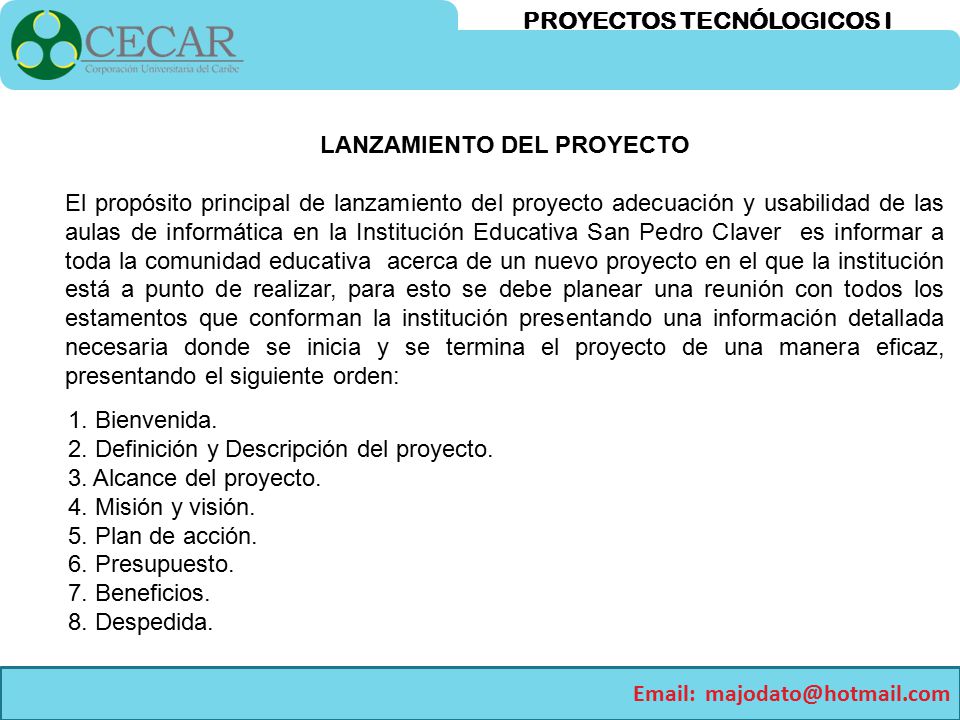 CECAR
Corporación Universitaria del Caribe

PROYECTOS TECNÓLOGICOS I

LANZAMIENTO DEL PROYECTO

El propósito principal de lanzamiento del proyecto adecuación y usabilidad de las aulas de informática en la Institución Educativa San Pedro Claver es informar a toda la comunidad educativa acerca de un nuevo proyecto en el que la institución está a punto de realizar, para esto se debe planear una reunión con todos los estamentos que conforman la institución presentando una información detallada necesaria donde se inicia y se termina el proyecto de una manera eficaz, presentando el siguiente orden:

1. Bienvenida.
2. Definición y Descripción del proyecto.
3. Alcance del proyecto.
4. Misión y visión.
5. Plan de acción.
6. Presupuesto.
7. Beneficios.
8. Despedida.

Email: majodato@hotmail.com